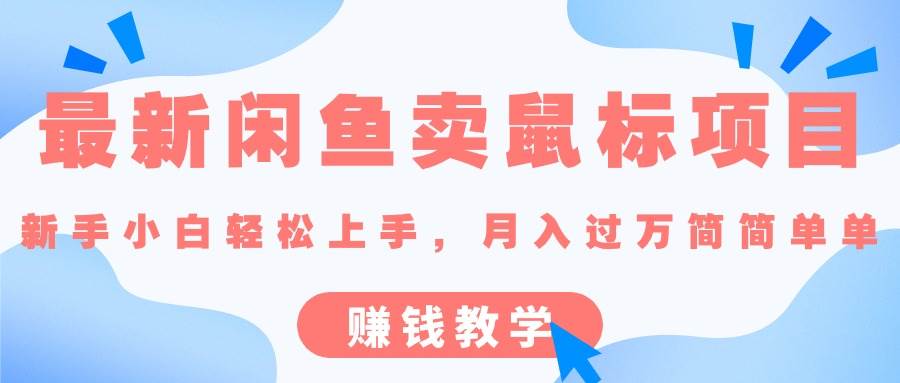 最新闲鱼卖鼠标项目

新手小白轻松上手，月入过万简简单单

赚钱教学